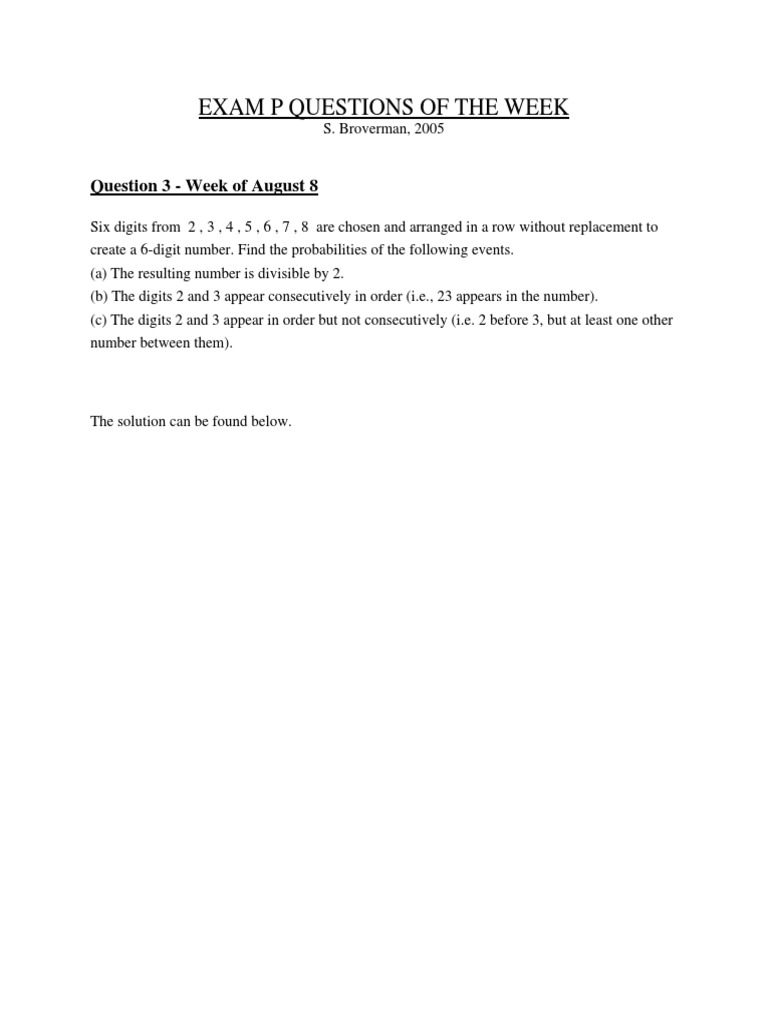 EXAM P QUESTIONS OF THE WEEK
S. Broverman, 2005

Question 3 - Week of August 8

Six digits from 2 , 3 , 4 , 5 , 6 , 7 , 8 are chosen and arranged in a row without replacement to create a 6-digit number. Find the probabilities of the following events.
(a) The resulting number is divisible by 2.
(b) The digits 2 and 3 appear consecutively in order (i.e., 23 appears in the number).
(c) The digits 2 and 3 appear in order but not consecutively (i.e. 2 before 3, but at least one other number between them).

The solution can be found below.